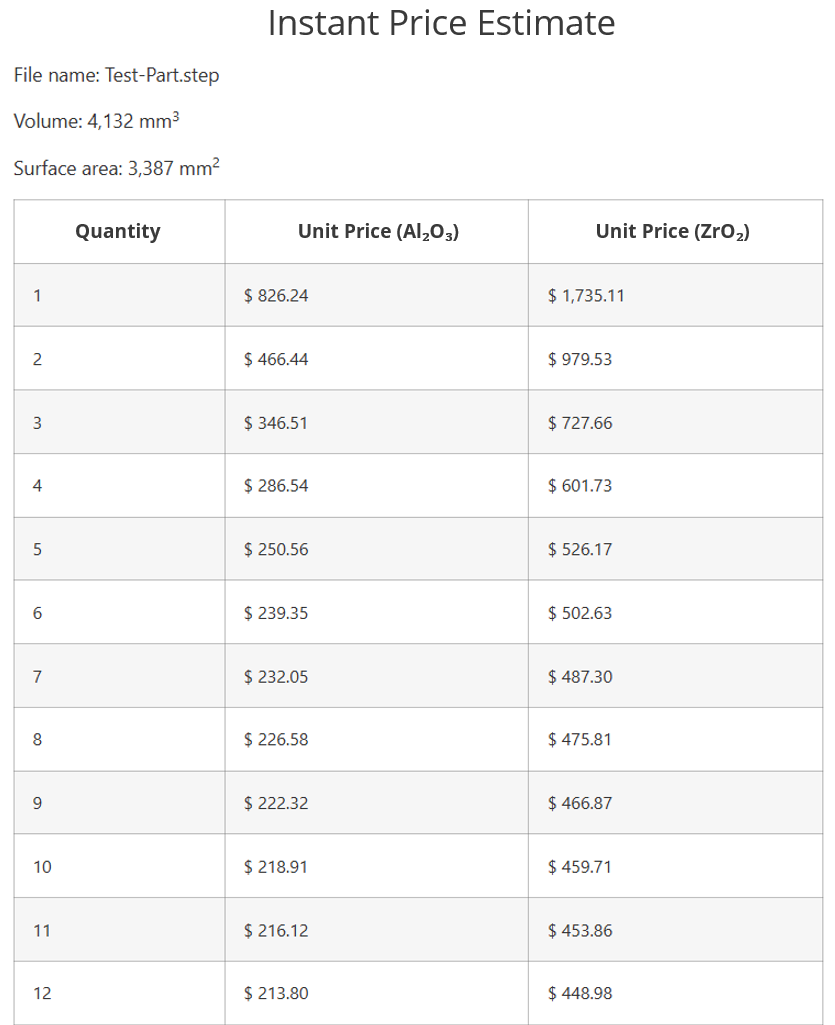 Instant Price Estimate

File name: Test-Part.step

Volume: 4,132 mm$^3$

Surface area: 3,387 mm$^2$

| Quantity | Unit Price ($Al_2O_3$) | Unit Price ($ZrO_2$) |
|---|---|---|
| 1 | \$ 826.24 | \$ 1,735.11 |
| 2 | \$ 466.44 | \$ 979.53 |
| 3 | \$ 346.51 | \$ 727.66 |
| 4 | \$ 286.54 | \$ 601.73 |
| 5 | \$ 250.56 | \$ 526.17 |
| 6 | \$ 239.35 | \$ 502.63 |
| 7 | \$ 232.05 | \$ 487.30 |
| 8 | \$ 226.58 | \$ 475.81 |
| 9 | \$ 222.32 | \$ 466.87 |
| 10 | \$ 218.91 | \$ 459.71 |
| 11 | \$ 216.12 | \$ 453.86 |
| 12 | \$ 213.80 | \$ 448.98 |